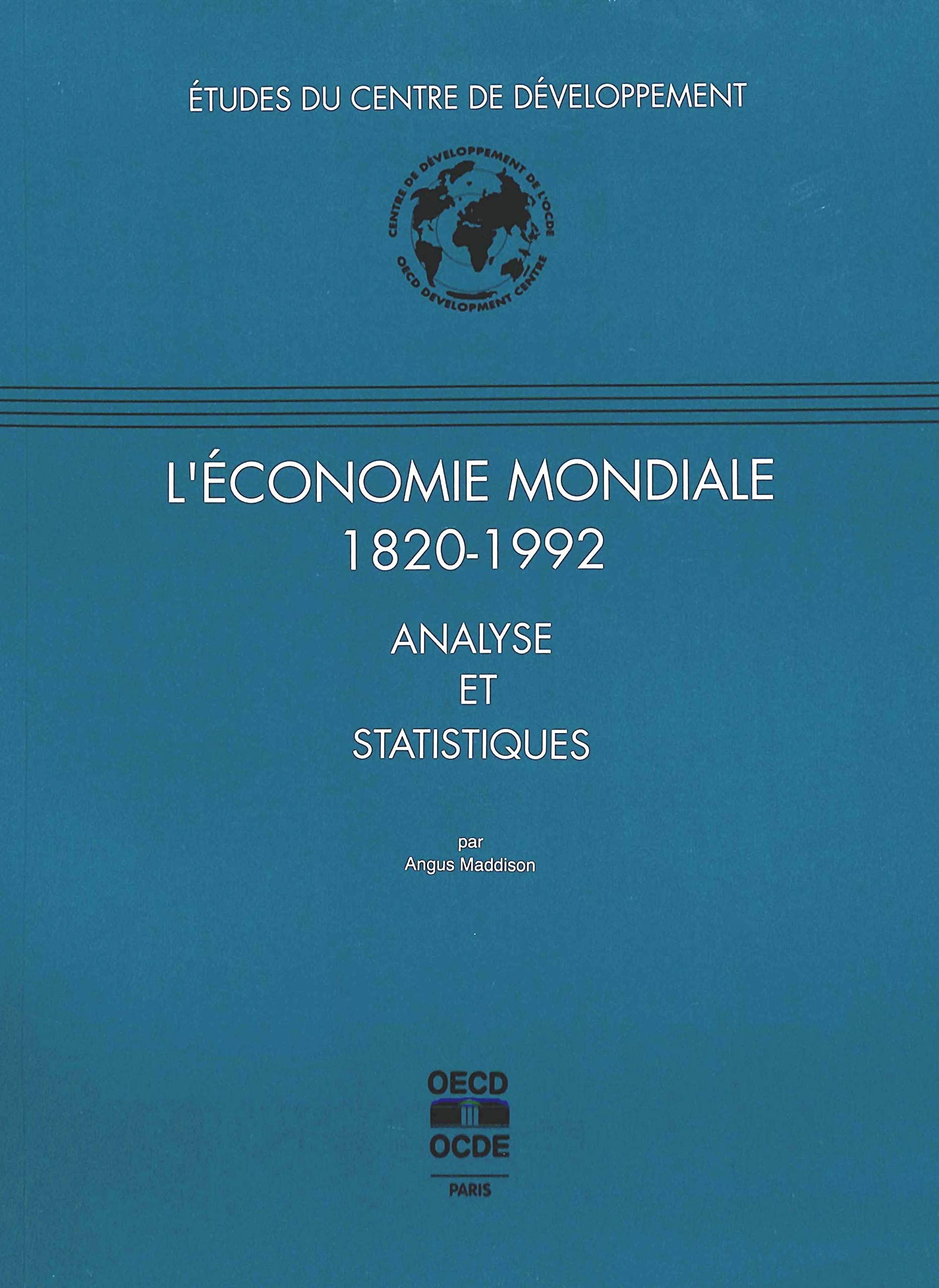 ÉTUDES DU CENTRE DE DÉVELOPPEMENT

CENTRE DE DÉVELOPPEMENT DE L'OCDE
OECD DEVELOPMENT CENTRE

L'ÉCONOMIE MONDIALE
1820-1992

ANALYSE
ET
STATISTIQUES

par
Angus Maddison

OECD
OCDE
PARIS